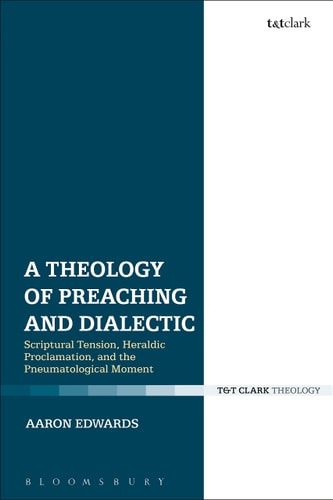 t&tclark

A THEOLOGY OF PREACHING AND DIALECTIC

Scriptural Tension, Heraldic Proclamation, and the Pneumatological Moment

T&T CLARK THEOLOGY

AARON EDWARDS

BLOOMSBURY